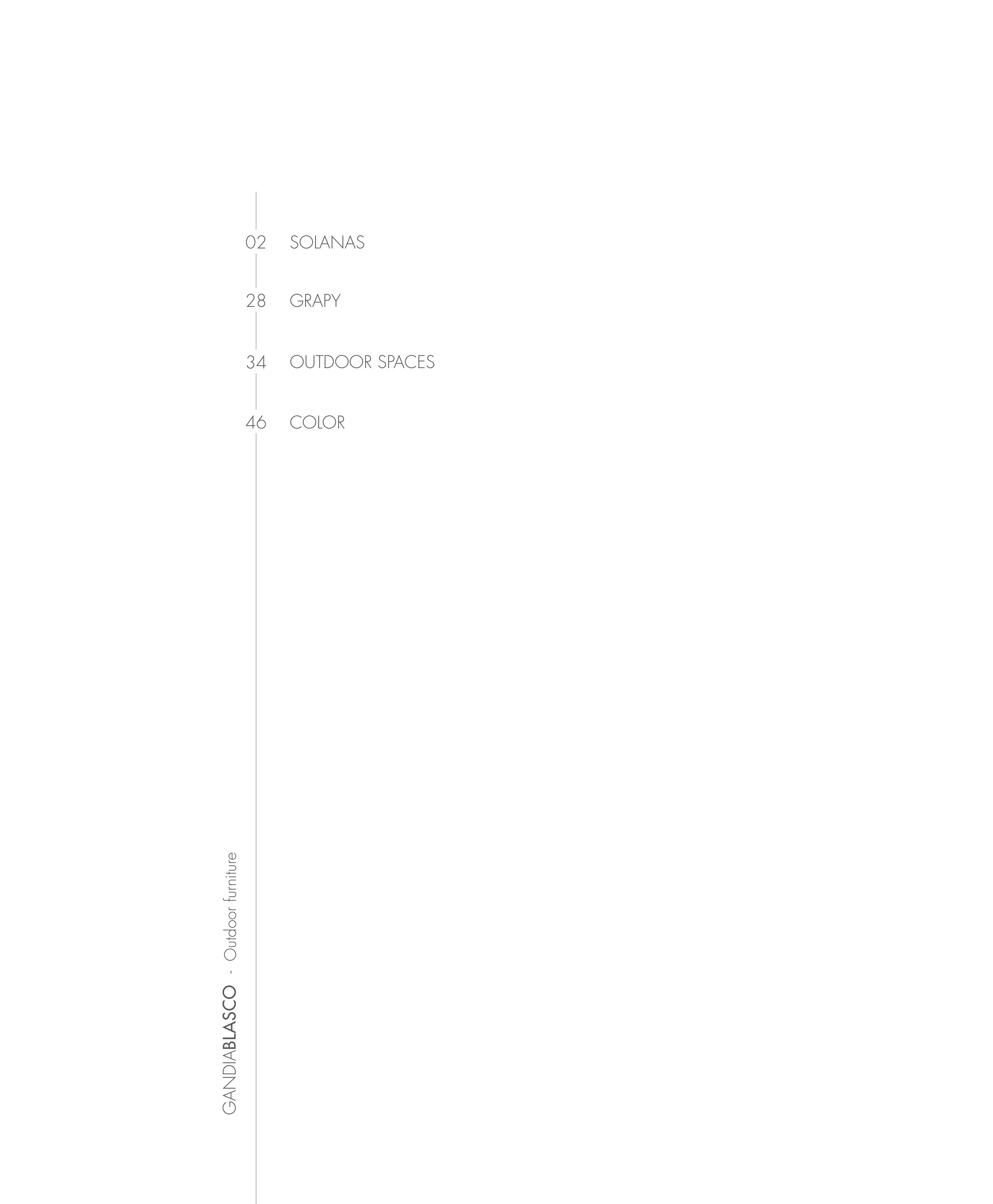 02 SOLANAS

28 GRAPY

34 OUTDOOR SPACES

46 COLOR

GANDIABLASCO - Outdoor furniture